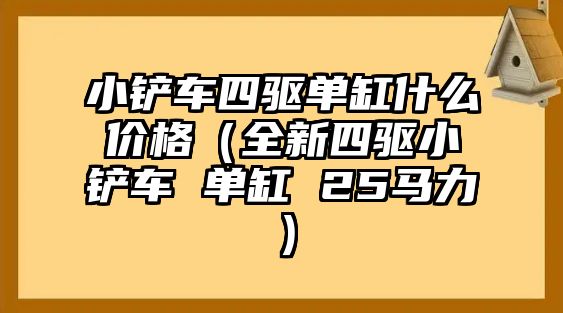 小铲车四驱单缸什么价格（全新四驱小铲车 单缸 25马力）